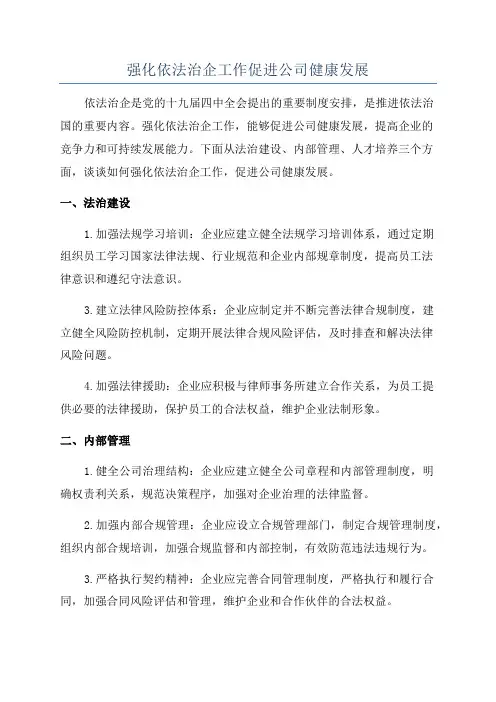 强化依法治企工作促进公司健康发展

依法治企是党的十九届四中全会提出的重要制度安排，是推进依法治国的重要内容。强化依法治企工作，能够促进公司健康发展，提高企业的竞争力和可持续发展能力。下面从法治建设、内部管理、人才培养三个方面，谈谈如何强化依法治企工作，促进公司健康发展。

一、法治建设

1.加强法规学习培训：企业应建立健全法规学习培训体系，通过定期组织员工学习国家法律法规、行业规范和企业内部规章制度，提高员工法律意识和遵纪守法意识。

3.建立法律风险防控体系：企业应制定并不断完善法律合规制度，建立健全风险防控机制，定期开展法律合规风险评估，及时排查和解决法律风险问题。

4.加强法律援助：企业应积极与律师事务所建立合作关系，为员工提供必要的法律援助，保护员工的合法权益，维护企业法制形象。

二、内部管理

1.健全公司治理结构：企业应建立健全公司章程和内部管理制度，明确权责利关系，规范决策程序，加强对企业治理的法律监督。

2.加强内部合规管理：企业应设立合规管理部门，制定合规管理制度，组织内部合规培训，加强合规监督和内部控制，有效防范违法违规行为。

3.严格执行契约精神：企业应完善合同管理制度，严格执行和履行合同，加强合同风险评估和管理，维护企业和合作伙伴的合法权益。